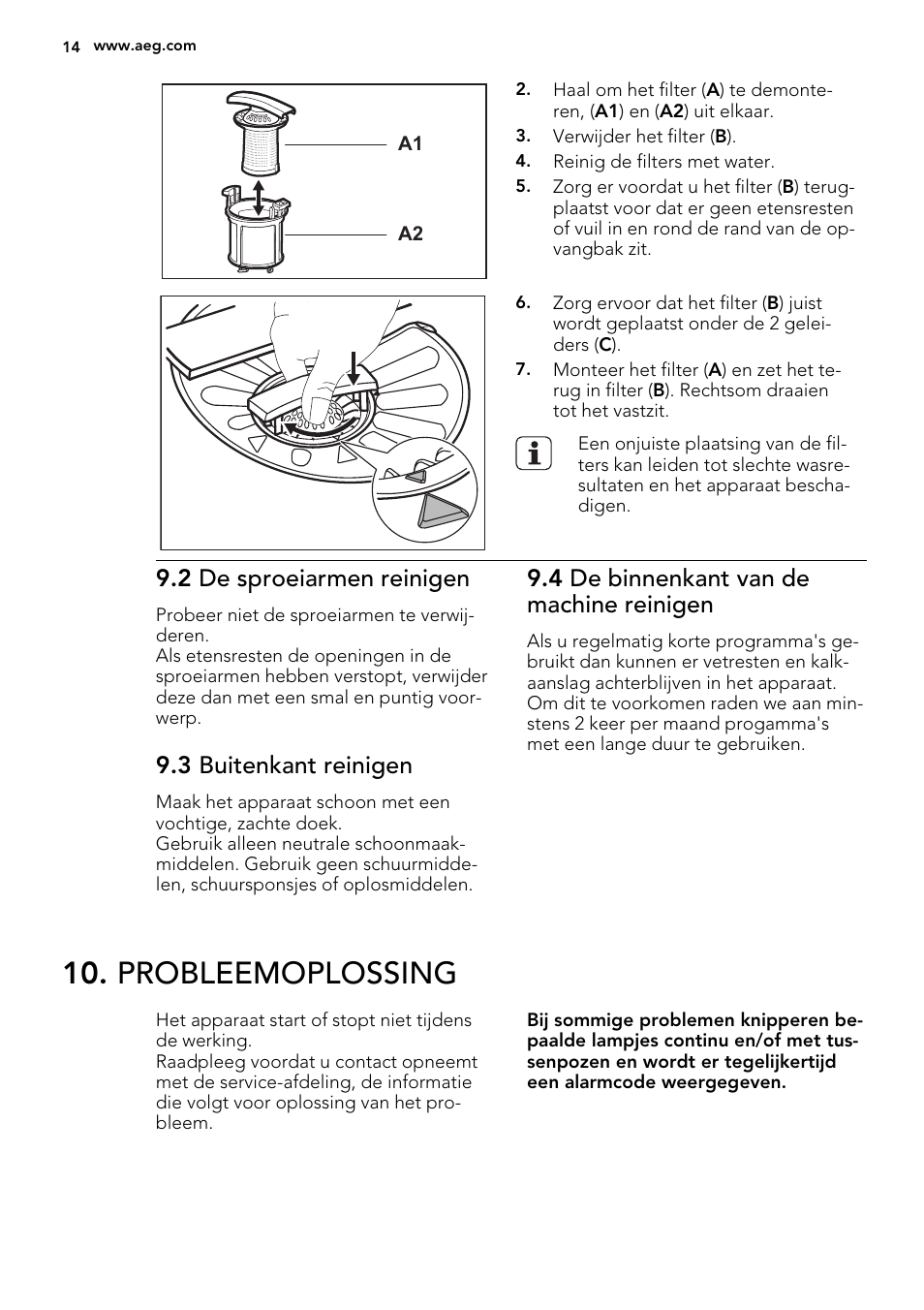 14 www.aeg.com

A1

A2

2. Haal om het filter (A) te demonteren, (A1) en (A2) uit elkaar.
3. Verwijder het filter (B).
4. Reinig de filters met water.
5. Zorg er voordat u het filter (B) terugplaatst voor dat er geen etensresten of vuil in en rond de rand van de opvangbak zit.

6. Zorg ervoor dat het filter (B) juist wordt geplaatst onder de 2 geleiders (C).
7. Monteer het filter (A) en zet het terug in filter (B). Rechtsom draaien tot het vastzit.

Een onjuiste plaatsing van de filters kan leiden tot slechte wasresultaten en het apparaat beschadigen.

9.2 De sproeiarmen reinigen

Probeer niet de sproeiarmen te verwijderen.
Als etensresten de openingen in de sproeiarmen hebben verstopt, verwijder deze dan met een smal en puntig voorwerp.

9.3 Buitenkant reinigen

Maak het apparaat schoon met een vochtige, zachte doek.
Gebruik alleen neutrale schoonmaakmiddelen. Gebruik geen schuurmiddelen, schuursponsjes of oplosmiddelen.

9.4 De binnenkant van de machine reinigen

Als u regelmatig korte programma's gebruikt dan kunnen er vetresten en kalkaanslag achterblijven in het apparaat. Om dit te voorkomen raden we aan minstens 2 keer per maand progamma's met een lange duur te gebruiken.

10. PROBLEEMOPLOSSING

Het apparaat start of stopt niet tijdens de werking.
Raadpleeg voordat u contact opneemt met de service-afdeling, de informatie die volgt voor oplossing van het probleem.

Bij sommige problemen knipperen bepaalde lampjes continu en/of met tussenpozen en wordt er tegelijkertijd een alarmcode weergegeven.